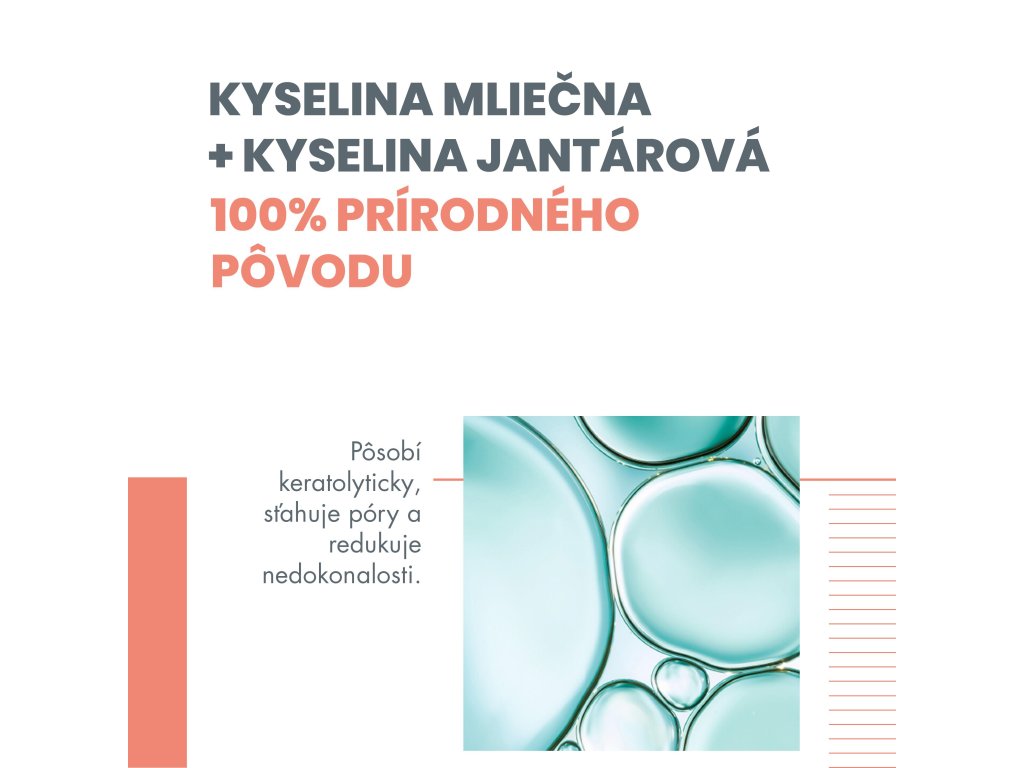 KYSELINA MLIEČNA
+ KYSELINA JANTÁROVÁ
100% PRÍRODNÉHO PÔVODU

Pôsobí keratolyticky, sťahuje póry a redukuje nedokonalosti.